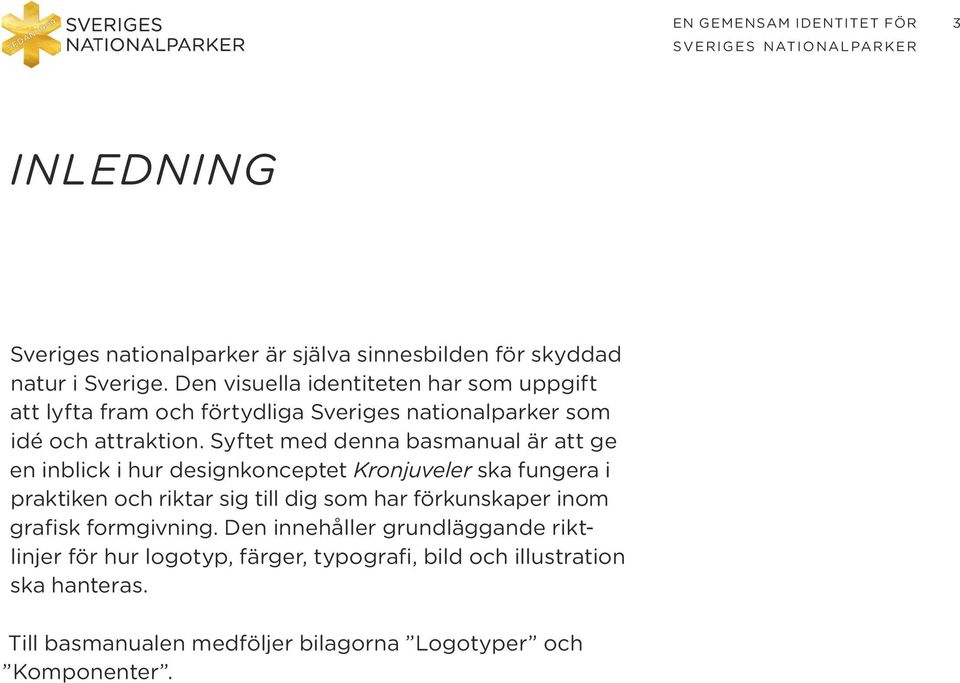 SVERIGES NATIONALPARKER

EN GEMENSAM IDENTITET FÖR SVERIGES NATIONALPARKER 3

INLEDNING

Sveriges nationalparker är själva sinnesbilden för skyddad natur i Sverige. Den visuella identiteten har som uppgift att lyfta fram och förtydliga Sveriges nationalparker som idé och attraktion. Syftet med denna basmanual är att ge en inblick i hur designkonceptet Kronjuveler ska fungera i praktiken och riktar sig till dig som har förkunskaper inom grafisk formgivning. Den innehåller grundläggande riktlinjer för hur logotyp, färger, typografi, bild och illustration ska hanteras.

Till basmanualen medföljer bilagorna ”Logotyper” och ”Komponenter”.